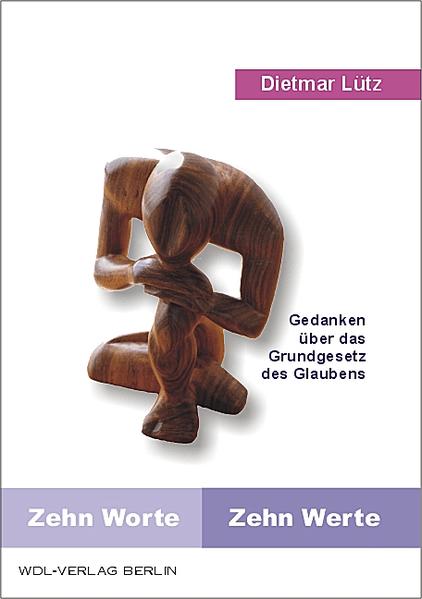 Dietmar Lütz

Gedanken über das Grundgesetz des Glaubens

Zehn Worte

Zehn Werte

WDL-VERLAG BERLIN